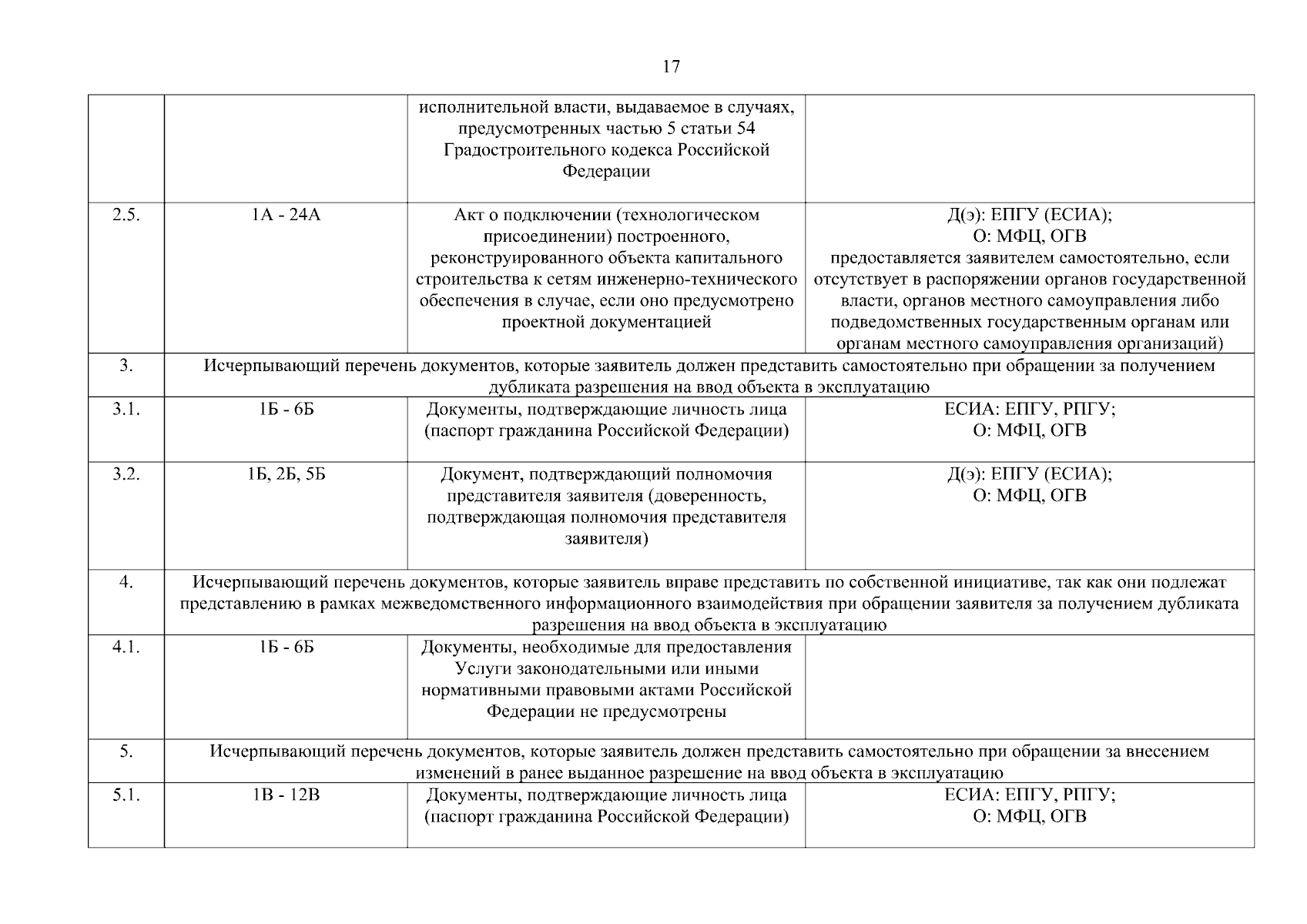 17

|  |  | исполнительной власти, выдаваемое в случаях, предусмотренных частью 5 статьи 54 Градостроительного кодекса Российской Федерации |  |
|---|---|---|---|
| 2.5. | 1А - 24А | Акт о подключении (технологическом присоединении) построенного, реконструированного объекта капитального строительства к сетям инженерно-технического обеспечения в случае, если оно предусмотрено проектной документацией | Д(э): ЕПГУ (ЕСИА); О: МФЦ, ОГВ предоставляется заявителем самостоятельно, если отсутствует в распоряжении органов государственной власти, органов местного самоуправления либо подведомственных государственным органам или органам местного самоуправления организаций) |
| 3. | Исчерпывающий перечень документов, которые заявитель должен представить самостоятельно при обращении за получением дубликата разрешения на ввод объекта в эксплуатацию |  |  |
| 3.1. | 1Б - 6Б | Документы, подтверждающие личность лица (паспорт гражданина Российской Федерации) | ЕСИА: ЕПГУ, РПГУ; О: МФЦ, ОГВ |
| 3.2. | 1Б, 2Б, 5Б | Документ, подтверждающий полномочия представителя заявителя (доверенность, подтверждающая полномочия представителя заявителя) | Д(э): ЕПГУ (ЕСИА); О: МФЦ, ОГВ |
| 4. | Исчерпывающий перечень документов, которые заявитель вправе представить по собственной инициативе, так как они подлежат представлению в рамках межведомственного информационного взаимодействия при обращении заявителя за получением дубликата разрешения на ввод объекта в эксплуатацию |  |  |
| 4.1. | 1Б - 6Б | Документы, необходимые для предоставления Услуги законодательными или иными нормативными правовыми актами Российской Федерации не предусмотрены |  |
| 5. | Исчерпывающий перечень документов, которые заявитель должен представить самостоятельно при обращении за внесением изменений в ранее выданное разрешение на ввод объекта в эксплуатацию |  |  |
| 5.1. | 1В - 12В | Документы, подтверждающие личность лица (паспорт гражданина Российской Федерации) | ЕСИА: ЕПГУ, РПГУ; О: МФЦ, ОГВ |